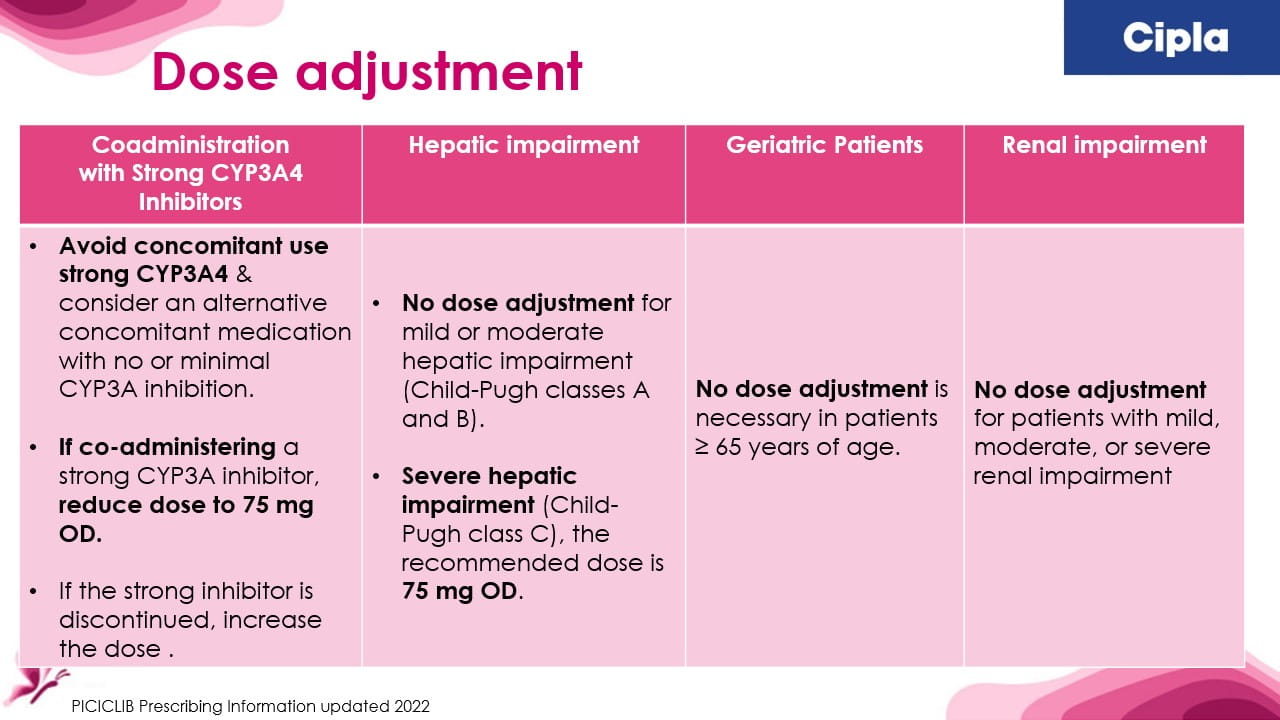 Cipla

Dose adjustment

| Coadministration with Strong CYP3A4 Inhibitors | Hepatic impairment | Geriatric Patients | Renal impairment |
|---|---|---|---|
| • Avoid concomitant use strong CYP3A4 & consider an alternative concomitant medication with no or minimal CYP3A inhibition. • If co-administering a strong CYP3A inhibitor, reduce dose to 75 mg OD. • If the strong inhibitor is discontinued, increase the dose . | • No dose adjustment for mild or moderate hepatic impairment (Child-Pugh classes A and B). • Severe hepatic impairment (Child-Pugh class C), the recommended dose is 75 mg OD. | No dose adjustment is necessary in patients ≥ 65 years of age. | No dose adjustment for patients with mild, moderate, or severe renal impairment |

PICICLIB Prescribing Information updated 2022